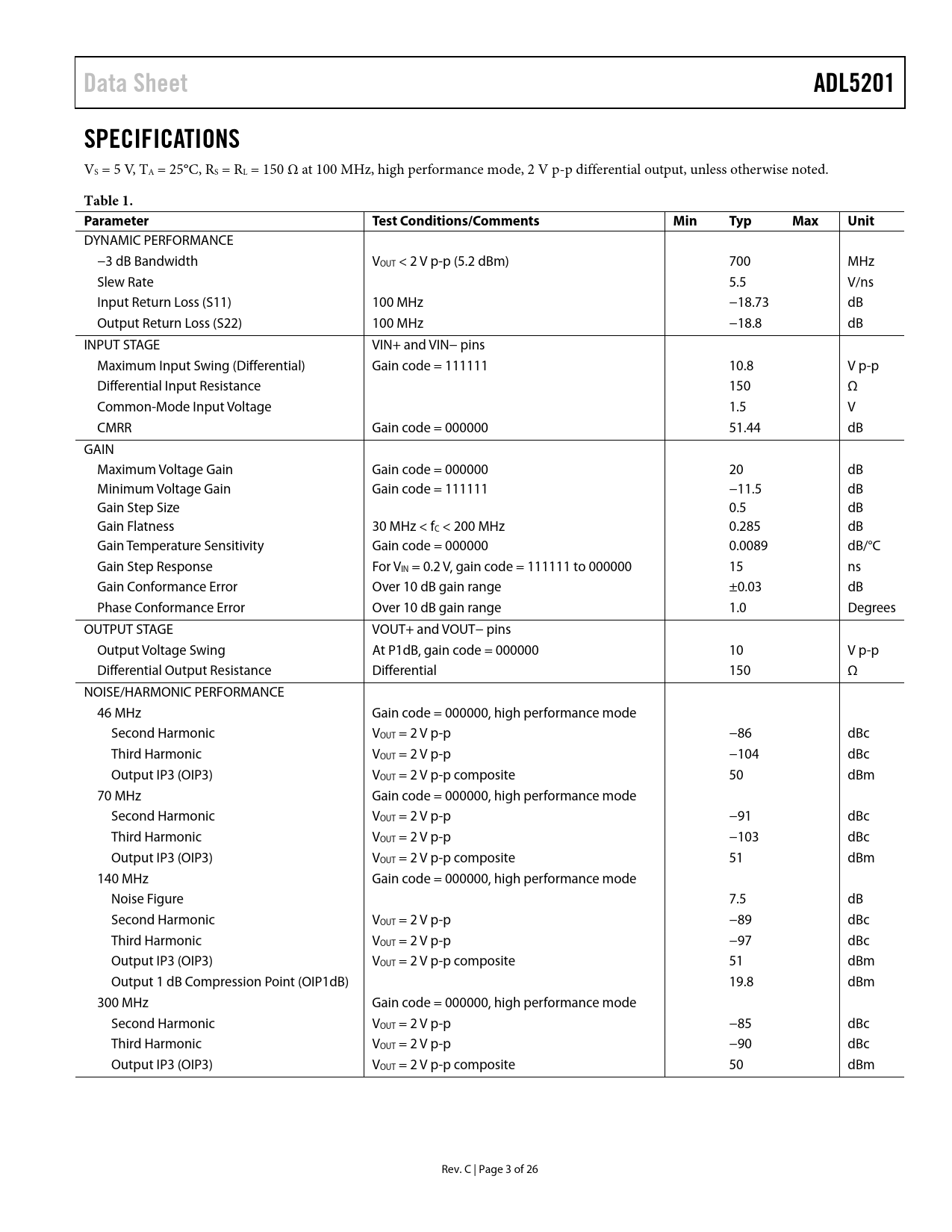 Data Sheet ADL5201

SPECIFICATIONS

$V_S$ = 5 V, $T_A$ = 25°C, $R_S$ = $R_L$ = 150 Ω at 100 MHz, high performance mode, 2 V p-p differential output, unless otherwise noted.

Table 1.

| Parameter | Test Conditions/Comments | Min | Typ | Max | Unit |
|---|---|---|---|---|---|
| DYNAMIC PERFORMANCE | | | | | |
| −3 dB Bandwidth | $V_{OUT}$ < 2 V p-p (5.2 dBm) | | 700 | | MHz |
| Slew Rate | | | 5.5 | | V/ns |
| Input Return Loss (S11) | 100 MHz | | −18.73 | | dB |
| Output Return Loss (S22) | 100 MHz | | −18.8 | | dB |
| INPUT STAGE | VIN+ and VIN− pins | | | | |
| Maximum Input Swing (Differential) | Gain code = 111111 | | 10.8 | | V p-p |
| Differential Input Resistance | | | 150 | | Ω |
| Common-Mode Input Voltage | | | 1.5 | | V |
| CMRR | Gain code = 000000 | | 51.44 | | dB |
| GAIN | | | | | |
| Maximum Voltage Gain | Gain code = 000000 | | 20 | | dB |
| Minimum Voltage Gain | Gain code = 111111 | | −11.5 | | dB |
| Gain Step Size | | | 0.5 | | dB |
| Gain Flatness | 30 MHz < $f_C$ < 200 MHz | | 0.285 | | dB |
| Gain Temperature Sensitivity | Gain code = 000000 | | 0.0089 | | dB/°C |
| Gain Step Response | For $V_{IN}$ = 0.2 V, gain code = 111111 to 000000 | | 15 | | ns |
| Gain Conformance Error | Over 10 dB gain range | | ±0.03 | | dB |
| Phase Conformance Error | Over 10 dB gain range | | 1.0 | | Degrees |
| OUTPUT STAGE | VOUT+ and VOUT− pins | | | | |
| Output Voltage Swing | At P1dB, gain code = 000000 | | 10 | | V p-p |
| Differential Output Resistance | Differential | | 150 | | Ω |
| NOISE/HARMONIC PERFORMANCE | | | | | |
| 46 MHz | Gain code = 000000, high performance mode | | | | |
| Second Harmonic | $V_{OUT}$ = 2 V p-p | | −86 | | dBc |
| Third Harmonic | $V_{OUT}$ = 2 V p-p | | −104 | | dBc |
| Output IP3 (OIP3) | $V_{OUT}$ = 2 V p-p composite | | 50 | | dBm |
| 70 MHz | Gain code = 000000, high performance mode | | | | |
| Second Harmonic | $V_{OUT}$ = 2 V p-p | | −91 | | dBc |
| Third Harmonic | $V_{OUT}$ = 2 V p-p | | −103 | | dBc |
| Output IP3 (OIP3) | $V_{OUT}$ = 2 V p-p composite | | 51 | | dBm |
| 140 MHz | Gain code = 000000, high performance mode | | | | |
| Noise Figure | | | 7.5 | | dB |
| Second Harmonic | $V_{OUT}$ = 2 V p-p | | −89 | | dBc |
| Third Harmonic | $V_{OUT}$ = 2 V p-p | | −97 | | dBc |
| Output IP3 (OIP3) | $V_{OUT}$ = 2 V p-p composite | | 51 | | dBm |
| Output 1 dB Compression Point (OIP1dB) | | | 19.8 | | dBm |
| 300 MHz | Gain code = 000000, high performance mode | | | | |
| Second Harmonic | $V_{OUT}$ = 2 V p-p | | −85 | | dBc |
| Third Harmonic | $V_{OUT}$ = 2 V p-p | | −90 | | dBc |
| Output IP3 (OIP3) | $V_{OUT}$ = 2 V p-p composite | | 50 | | dBm |

Rev. C | Page 3 of 26